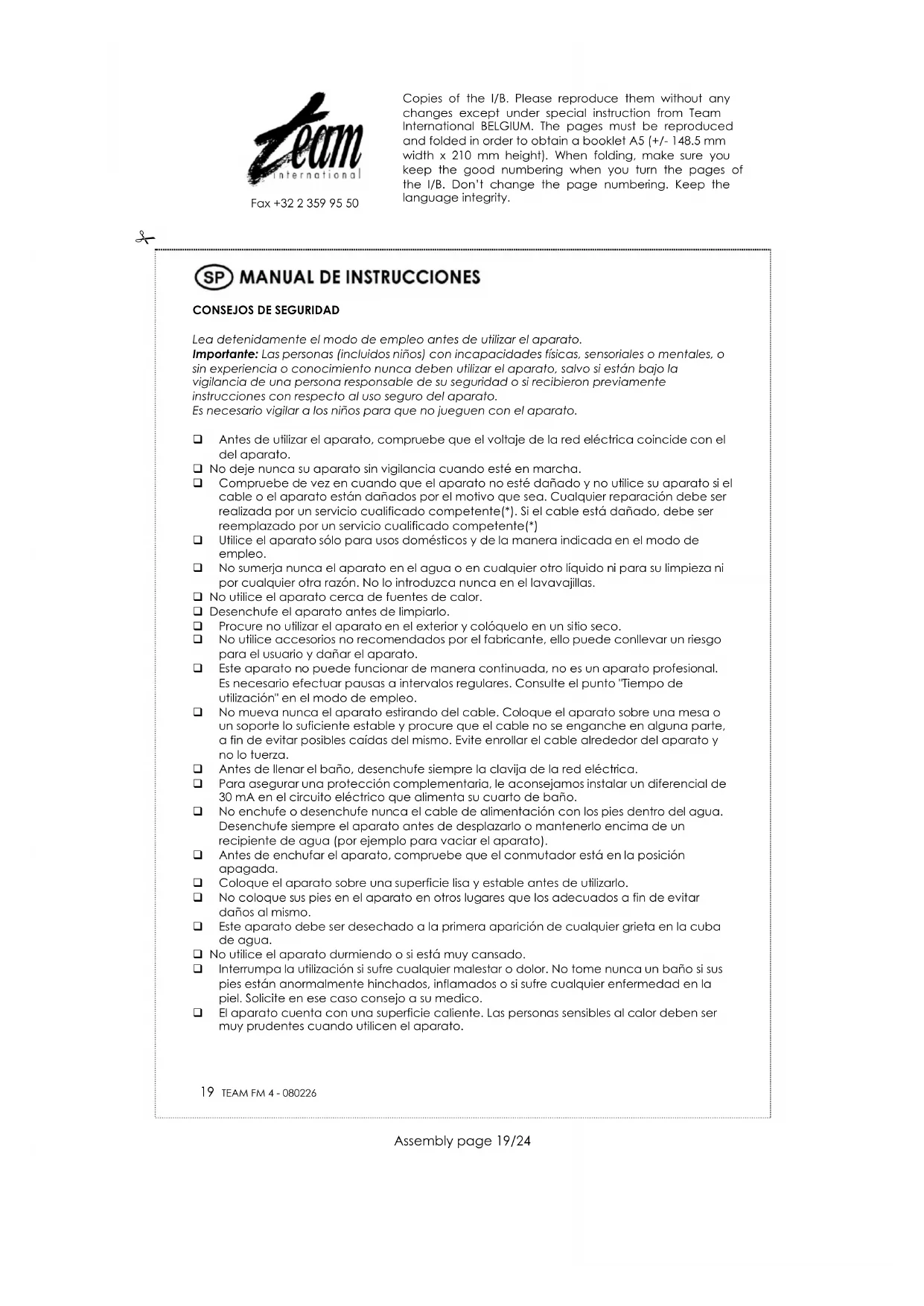 Team
international

Fax +32 2 359 95 50

Copies of the I/B. Please reproduce them without any changes except under special instruction from Team International BELGIUM. The pages must be reproduced and folded in order to obtain a booklet A5 (+/- 148.5 mm width x 210 mm height). When folding, make sure you keep the good numbering when you turn the pages of the I/B. Don't change the page numbering. Keep the language integrity.

SP MANUAL DE INSTRUCCIONES

CONSEJOS DE SEGURIDAD

Lea detenidamente el modo de empleo antes de utilizar el aparato.
Importante: Las personas (incluidos niños) con incapacidades físicas, sensoriales o mentales, o sin experiencia o conocimiento nunca deben utilizar el aparato, salvo si están bajo la vigilancia de una persona responsable de su seguridad o si recibieron previamente instrucciones con respecto al uso seguro del aparato.
Es necesario vigilar a los niños para que no jueguen con el aparato.

❑ Antes de utilizar el aparato, compruebe que el voltaje de la red eléctrica coincide con el del aparato.
❑ No deje nunca su aparato sin vigilancia cuando esté en marcha.
❑ Compruebe de vez en cuando que el aparato no esté dañado y no utilice su aparato si el cable o el aparato están dañados por el motivo que sea. Cualquier reparación debe ser realizada por un servicio cualificado competente(*). Si el cable está dañado, debe ser reemplazado por un servicio cualificado competente(*)
❑ Utilice el aparato sólo para usos domésticos y de la manera indicada en el modo de empleo.
❑ No sumerja nunca el aparato en el agua o en cualquier otro líquido ni para su limpieza ni por cualquier otra razón. No lo introduzca nunca en el lavavajillas.
❑ No utilice el aparato cerca de fuentes de calor.
❑ Desenchufe el aparato antes de limpiarlo.
❑ Procure no utilizar el aparato en el exterior y colóquelo en un sitio seco.
❑ No utilice accesorios no recomendados por el fabricante, ello puede conllevar un riesgo para el usuario y dañar el aparato.
❑ Este aparato no puede funcionar de manera continuada, no es un aparato profesional. Es necesario efectuar pausas a intervalos regulares. Consulte el punto "Tiempo de utilización" en el modo de empleo.
❑ No mueva nunca el aparato estirando del cable. Coloque el aparato sobre una mesa o un soporte lo suficiente estable y procure que el cable no se enganche en alguna parte, a fin de evitar posibles caídas del mismo. Evite enrollar el cable alrededor del aparato y no lo tuerza.
❑ Antes de llenar el baño, desenchufe siempre la clavija de la red eléctrica.
❑ Para asegurar una protección complementaria, le aconsejamos instalar un diferencial de 30 mA en el circuito eléctrico que alimenta su cuarto de baño.
❑ No enchufe o desenchufe nunca el cable de alimentación con los pies dentro del agua. Desenchufe siempre el aparato antes de desplazarlo o mantenerlo encima de un recipiente de agua (por ejemplo para vaciar el aparato).
❑ Antes de enchufar el aparato, compruebe que el conmutador está en la posición apagada.
❑ Coloque el aparato sobre una superficie lisa y estable antes de utilizarlo.
❑ No coloque sus pies en el aparato en otros lugares que los adecuados a fin de evitar daños al mismo.
❑ Este aparato debe ser desechado a la primera aparición de cualquier grieta en la cuba de agua.
❑ No utilice el aparato durmiendo o si está muy cansado.
❑ Interrumpa la utilización si sufre cualquier malestar o dolor. No tome nunca un baño si sus pies están anormalmente hinchados, inflamados o si sufre cualquier enfermedad en la piel. Solicite en ese caso consejo a su medico.
❑ El aparato cuenta con una superficie caliente. Las personas sensibles al calor deben ser muy prudentes cuando utilicen el aparato.

19 TEAM FM 4 - 080226

Assembly page 19/24